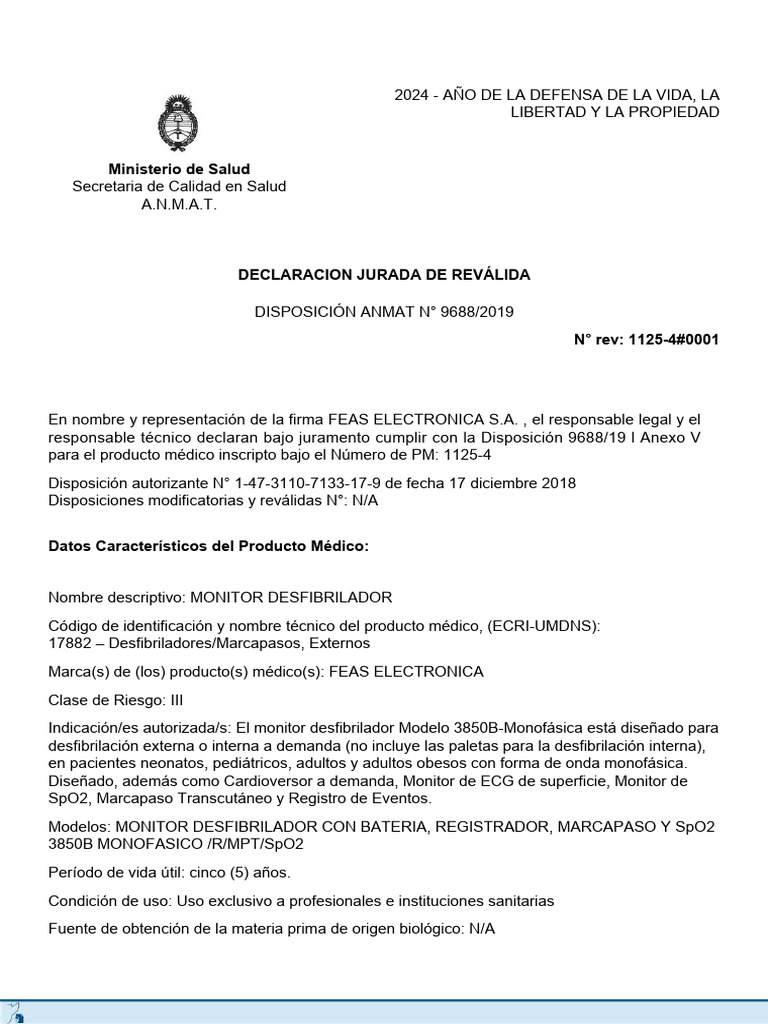 2024 - AÑO DE LA DEFENSA DE LA VIDA, LA LIBERTAD Y LA PROPIEDAD

Ministerio de Salud
Secretaria de Calidad en Salud
A.N.M.A.T.

DECLARACION JURADA DE REVÁLIDA

DISPOSICIÓN ANMAT N° 9688/2019

N° rev: 1125-4#0001

En nombre y representación de la firma FEAS ELECTRONICA S.A. , el responsable legal y el responsable técnico declaran bajo juramento cumplir con la Disposición 9688/19 I Anexo V para el producto médico inscripto bajo el Número de PM: 1125-4

Disposición autorizante N° 1-47-3110-7133-17-9 de fecha 17 diciembre 2018
Disposiciones modificatorias y reválidas N°: N/A

Datos Característicos del Producto Médico:

Nombre descriptivo: MONITOR DESFIBRILADOR

Código de identificación y nombre técnico del producto médico, (ECRI-UMDNS): 17882 – Desfibriladores/Marcapasos, Externos

Marca(s) de (los) producto(s) médico(s): FEAS ELECTRONICA

Clase de Riesgo: III

Indicación/es autorizada/s: El monitor desfibrilador Modelo 3850B-Monofásica está diseñado para desfibrilación externa o interna a demanda (no incluye las paletas para la desfibrilación interna), en pacientes neonatos, pediátricos, adultos y adultos obesos con forma de onda monofásica. Diseñado, además como Cardioversor a demanda, Monitor de ECG de superficie, Monitor de SpO2, Marcapaso Transcutáneo y Registro de Eventos.

Modelos: MONITOR DESFIBRILADOR CON BATERIA, REGISTRADOR, MARCAPASO Y SpO2 3850B MONOFASICO /R/MPT/SpO2

Período de vida útil: cinco (5) años.

Condición de uso: Uso exclusivo a profesionales e instituciones sanitarias

Fuente de obtención de la materia prima de origen biológico: N/A